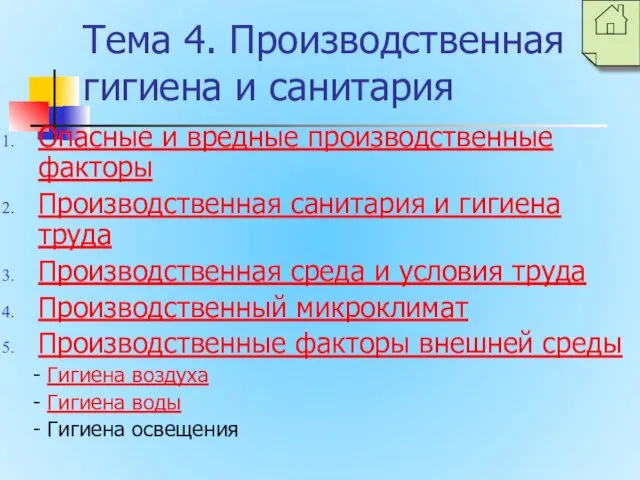 Тема 4. Производственная гигиена и санитария

1. Опасные и вредные производственные факторы
2. Производственная санитария и гигиена труда
3. Производственная среда и условия труда
4. Производственный микроклимат
5. Производственные факторы внешней среды

- Гигиена воздуха
- Гигиена воды
- Гигиена освещения